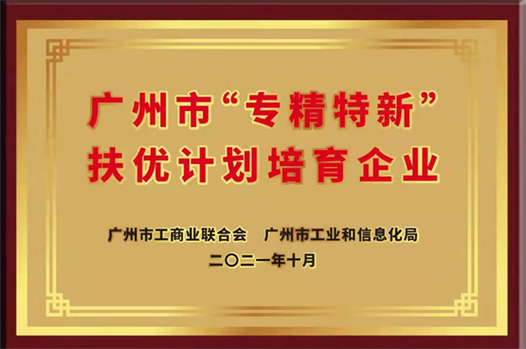 广州市“专精特新”
扶优计划培育企业

广州市工商业联合会　广州市工业和信息化局
二〇二一年十月